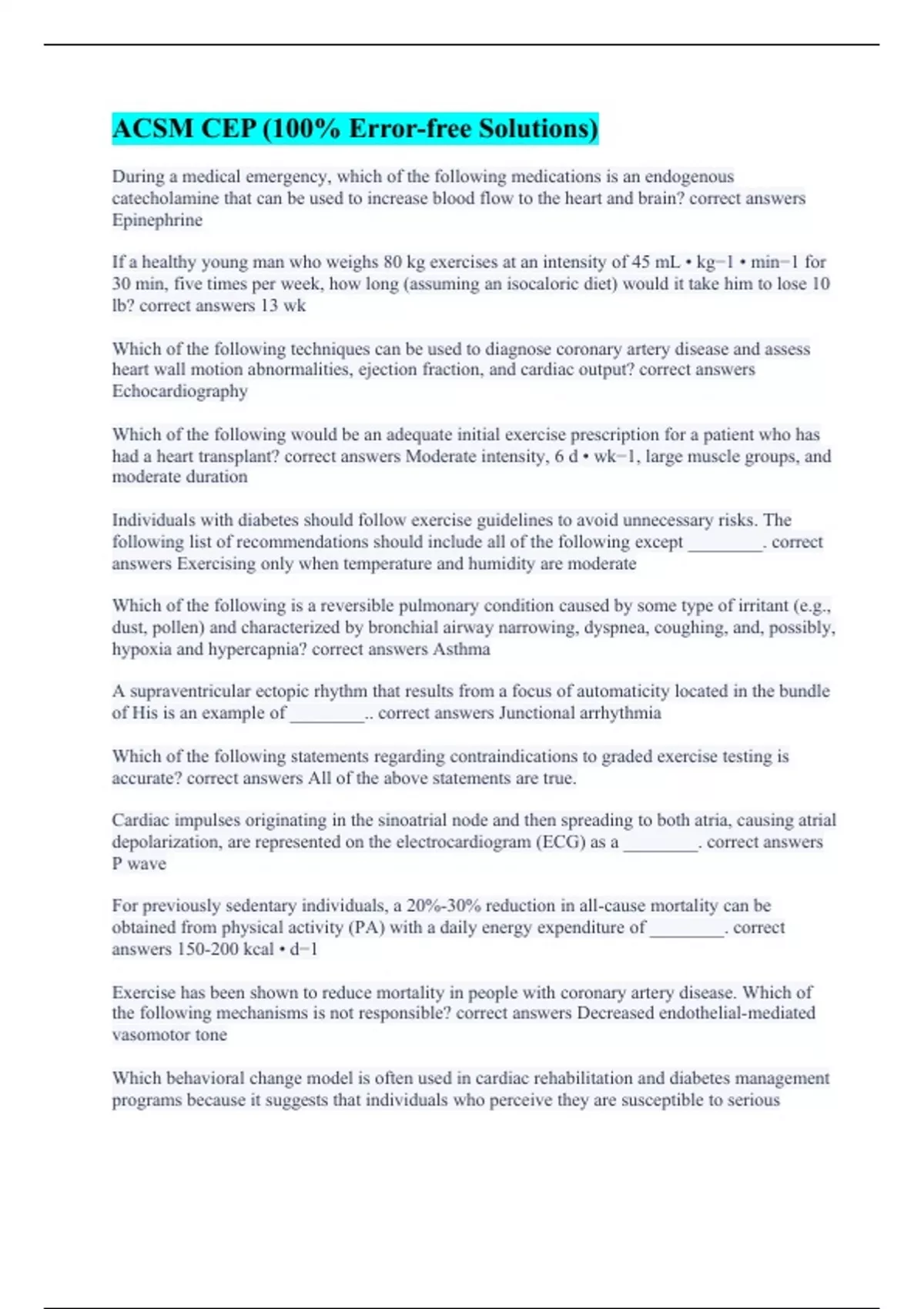 ACSM CEP (100% Error-free Solutions)

During a medical emergency, which of the following medications is an endogenous catecholamine that can be used to increase blood flow to the heart and brain? correct answers Epinephrine

If a healthy young man who weighs 80 kg exercises at an intensity of 45 mL • kg−1 • min−1 for 30 min, five times per week, how long (assuming an isocaloric diet) would it take him to lose 10 lb? correct answers 13 wk

Which of the following techniques can be used to diagnose coronary artery disease and assess heart wall motion abnormalities, ejection fraction, and cardiac output? correct answers Echocardiography

Which of the following would be an adequate initial exercise prescription for a patient who has had a heart transplant? correct answers Moderate intensity, 6 d • wk−1, large muscle groups, and moderate duration

Individuals with diabetes should follow exercise guidelines to avoid unnecessary risks. The following list of recommendations should include all of the following except ________. correct answers Exercising only when temperature and humidity are moderate

Which of the following is a reversible pulmonary condition caused by some type of irritant (e.g., dust, pollen) and characterized by bronchial airway narrowing, dyspnea, coughing, and, possibly, hypoxia and hypercapnia? correct answers Asthma

A supraventricular ectopic rhythm that results from a focus of automaticity located in the bundle of His is an example of ________.. correct answers Junctional arrhythmia

Which of the following statements regarding contraindications to graded exercise testing is accurate? correct answers All of the above statements are true.

Cardiac impulses originating in the sinoatrial node and then spreading to both atria, causing atrial depolarization, are represented on the electrocardiogram (ECG) as a ________. correct answers P wave

For previously sedentary individuals, a 20%-30% reduction in all-cause mortality can be obtained from physical activity (PA) with a daily energy expenditure of ________. correct answers 150-200 kcal • d−1

Exercise has been shown to reduce mortality in people with coronary artery disease. Which of the following mechanisms is not responsible? correct answers Decreased endothelial-mediated vasomotor tone

Which behavioral change model is often used in cardiac rehabilitation and diabetes management programs because it suggests that individuals who perceive they are susceptible to serious